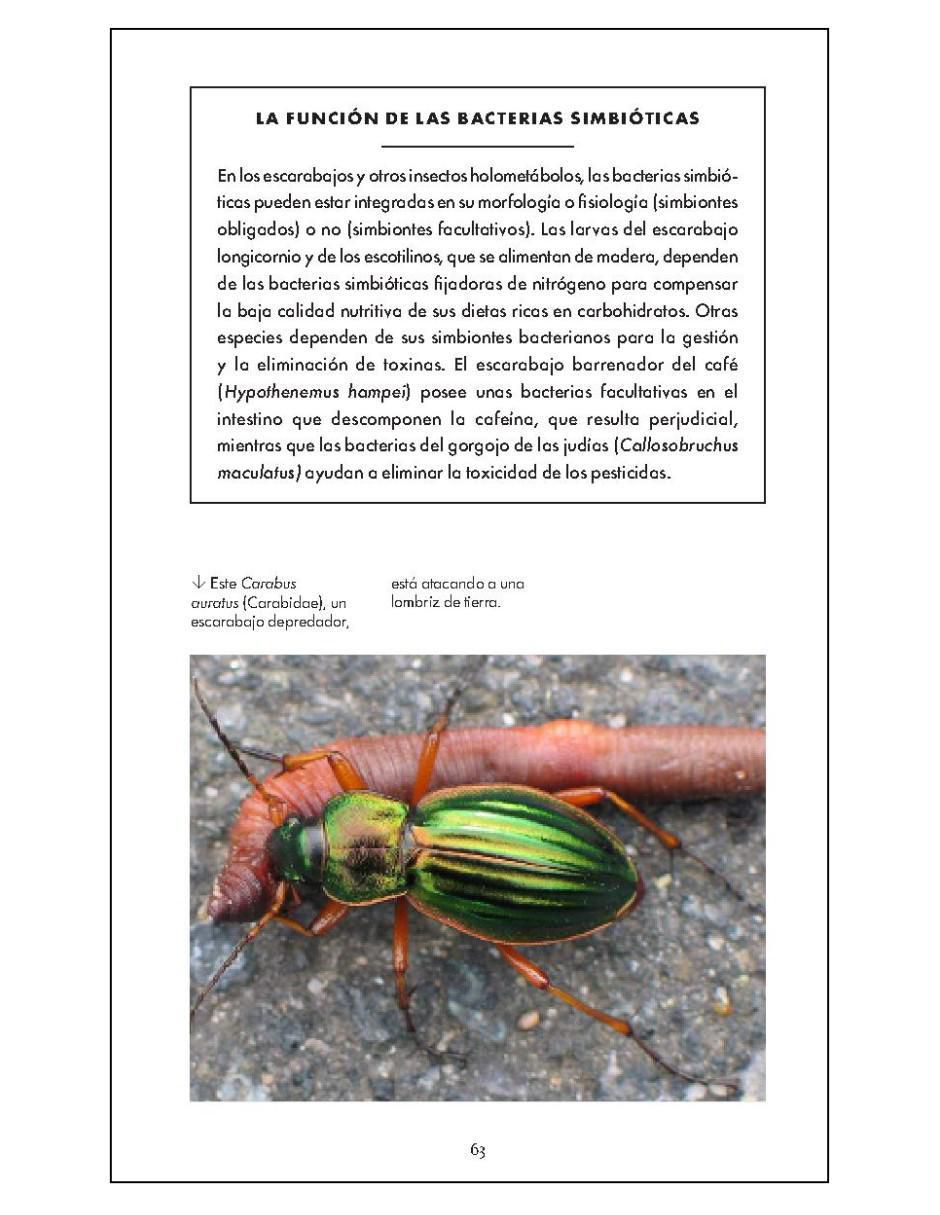 LA FUNCIÓN DE LAS BACTERIAS SIMBIÓTICAS

En los escarabajos y otros insectos holometábolos, las bacterias simbióticas pueden estar integradas en su morfología o fisiología (simbiontes obligados) o no (simbiontes facultativos). Las larvas del escarabajo longicornio y de los escotilinos, que se alimentan de madera, dependen de las bacterias simbióticas fijadoras de nitrógeno para compensar la baja calidad nutritiva de sus dietas ricas en carbohidratos. Otras especies dependen de sus simbiontes bacterianos para la gestión y la eliminación de toxinas. El escarabajo barrenador del café (Hypothenemus hampei) posee unas bacterias facultativas en el intestino que descomponen la cafeína, que resulta perjudicial, mientras que las bacterias del gorgojo de las judías (Callosobruchus maculatus) ayudan a eliminar la toxicidad de los pesticidas.

↓ Este Carabus auratus (Carabidae), un escarabajo depredador, está atacando a una lombriz de tierra.

63